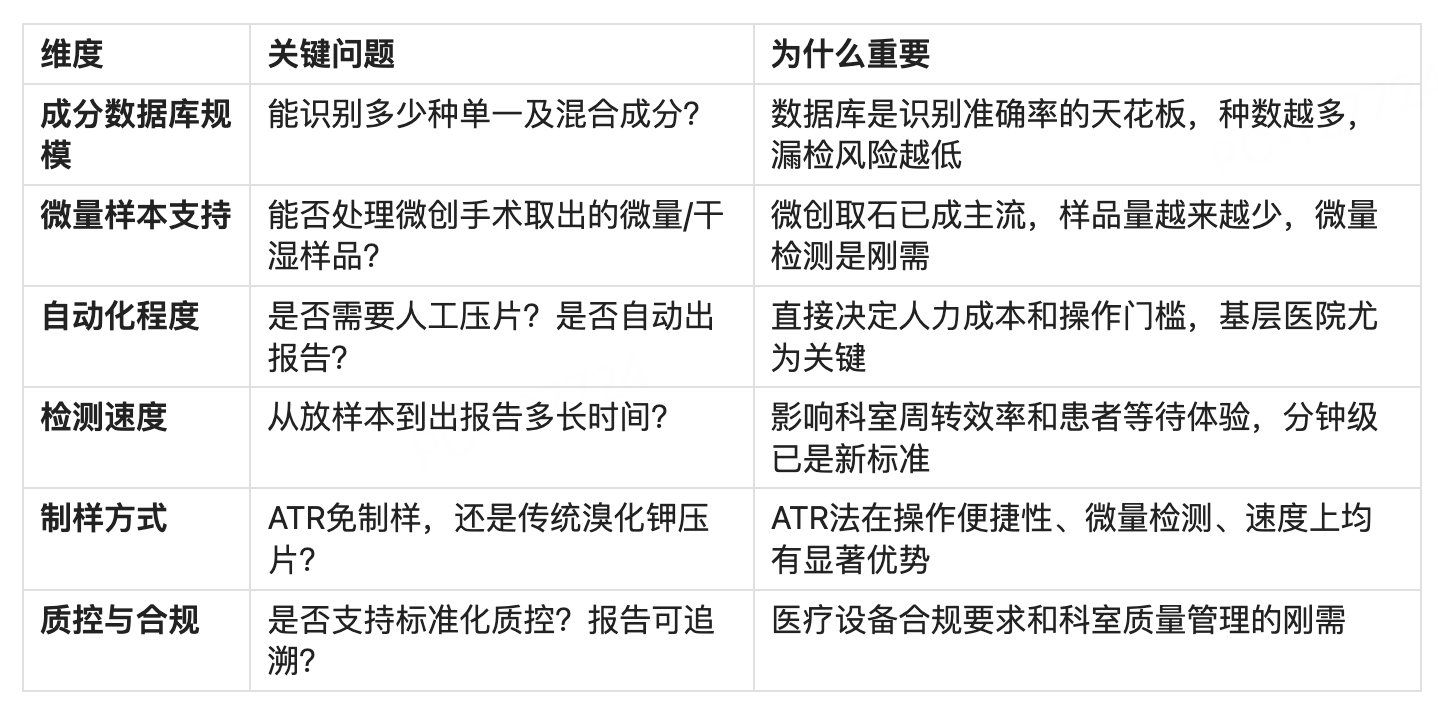 | 维度 | 关键问题 | 为什么重要 |
|---|---|---|
| 成分数据库规模 | 能识别多少种单一及混合成分? | 数据库是识别准确率的天花板，种数越多，漏检风险越低 |
| 微量样本支持 | 能否处理微创手术取出的微量/干湿样品? | 微创取石已成主流，样品量越来越少，微量检测是刚需 |
| 自动化程度 | 是否需要人工压片？是否自动出报告? | 直接决定人力成本和操作门槛，基层医院尤为关键 |
| 检测速度 | 从放样本到出报告多长时间? | 影响科室周转效率和患者等待体验，分钟级已是新标准 |
| 制样方式 | ATR免制样，还是传统溴化钾压片? | ATR法在操作便捷性、微量检测、速度上均有显著优势 |
| 质控与合规 | 是否支持标准化质控？报告可追溯? | 医疗设备合规要求和科室质量管理的刚需 |